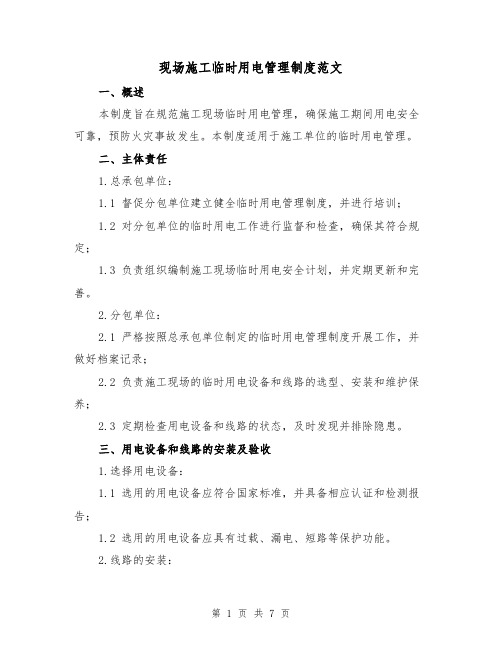 现场施工临时用电管理制度范文

一、概述

本制度旨在规范施工现场临时用电管理，确保施工期间用电安全可靠，预防火灾事故发生。本制度适用于施工单位的临时用电管理。

二、主体责任

1.总承包单位：

1.1 督促分包单位建立健全临时用电管理制度，并进行培训；

1.2 对分包单位的临时用电工作进行监督和检查，确保其符合规定；

1.3 负责组织编制施工现场临时用电安全计划，并定期更新和完善。

2.分包单位：

2.1 严格按照总承包单位制定的临时用电管理制度开展工作，并做好档案记录；

2.2 负责施工现场的临时用电设备和线路的选型、安装和维护保养；

2.3 定期检查用电设备和线路的状态，及时发现并排除隐患。

三、用电设备和线路的安装及验收

1.选择用电设备：

1.1 选用的用电设备应符合国家标准，并具备相应认证和检测报告；

1.2 选用的用电设备应具有过载、漏电、短路等保护功能。

2.线路的安装：

第 1 页 共 7 页